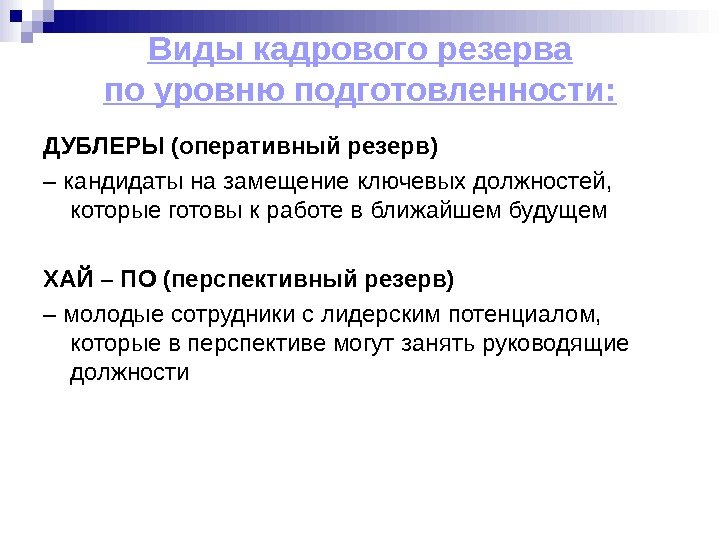 Виды кадрового резерва по уровню подготовленности:

ДУБЛЕРЫ (оперативный резерв)

– кандидаты на замещение ключевых должностей, которые готовы к работе в ближайшем будущем

ХАЙ – ПО (перспективный резерв)

– молодые сотрудники с лидерским потенциалом, которые в перспективе могут занять руководящие должности